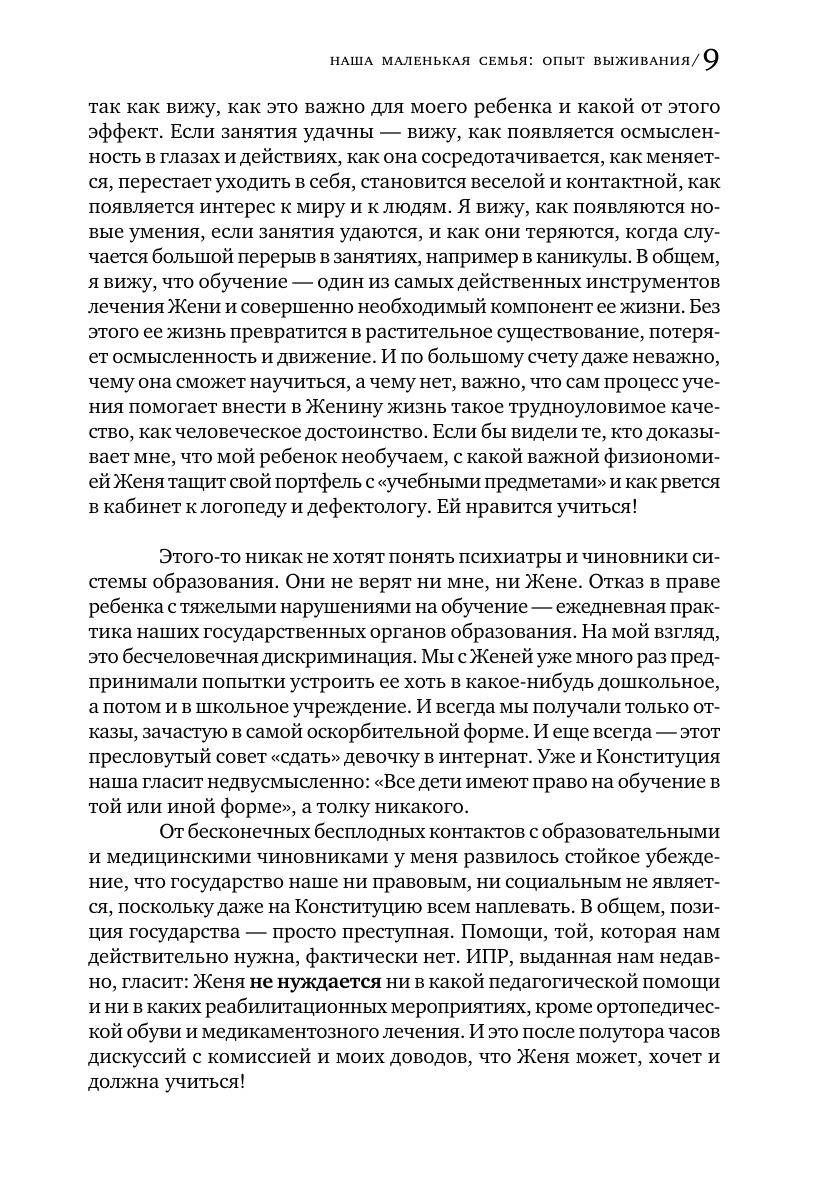 НАША МАЛЕНЬКАЯ СЕМЬЯ: ОПЫТ ВЫЖИВАНИЯ/9

так как вижу, как это важно для моего ребенка и какой от этого эффект. Если занятия удачны — вижу, как появляется осмысленность в глазах и действиях, как она сосредотачивается, как меняется, перестает уходить в себя, становится веселой и контактной, как появляется интерес к миру и к людям. Я вижу, как появляются новые умения, если занятия удаются, и как они теряются, когда случается большой перерыв в занятиях, например в каникулы. В общем, я вижу, что обучение — один из самых действенных инструментов лечения Жени и совершенно необходимый компонент ее жизни. Без этого ее жизнь превратится в растительное существование, потеряет осмысленность и движение. И по большому счету даже неважно, чему она сможет научиться, а чему нет, важно, что сам процесс учения помогает внести в Женину жизнь такое трудноуловимое качество, как человеческое достоинство. Если бы видели те, кто доказывает мне, что мой ребенок необучаем, с какой важной физиономией Женя тащит свой портфель с «учебными предметами» и как рвется в кабинет к логопеду и дефектологу. Ей нравится учиться!

Этого-то никак не хотят понять психиатры и чиновники системы образования. Они не верят ни мне, ни Жене. Отказ в праве ребенка с тяжелыми нарушениями на обучение — ежедневная практика наших государственных органов образования. На мой взгляд, это бесчеловечная дискриминация. Мы с Женей уже много раз предпринимали попытки устроить ее хоть в какое-нибудь дошкольное, а потом и в школьное учреждение. И всегда мы получали только отказы, зачастую в самой оскорбительной форме. И еще всегда — этот пресловутый совет «сдать» девочку в интернат. Уже и Конституция наша гласит недвусмысленно: «Все дети имеют право на обучение в той или иной форме», а толку никакого.

От бесконечных бесплодных контактов с образовательными и медицинскими чиновниками у меня развилось стойкое убеждение, что государство наше ни правовым, ни социальным не является, поскольку даже на Конституцию всем наплевать. В общем, позиция государства — просто преступная. Помощи, той, которая нам действительно нужна, фактически нет. ИПР, выданная нам недавно, гласит: Женя не нуждается ни в какой педагогической помощи и ни в каких реабилитационных мероприятиях, кроме ортопедической обуви и медикаментозного лечения. И это после полутора часов дискуссий с комиссией и моих доводов, что Женя может, хочет и должна учиться!